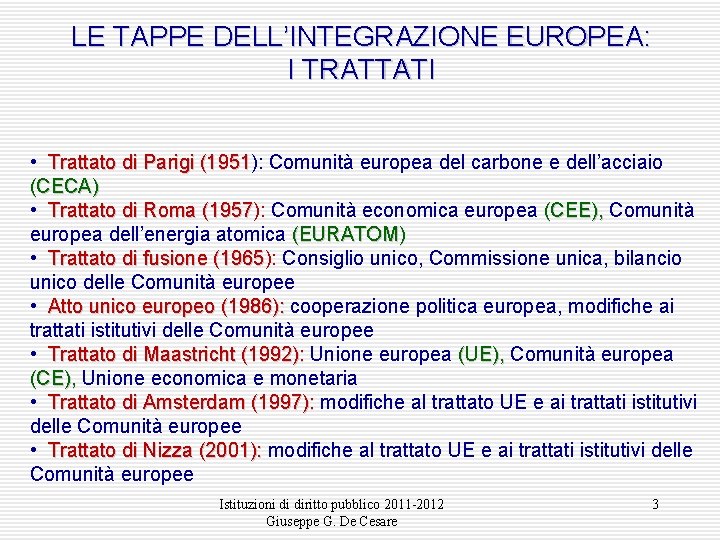 LE TAPPE DELL'INTEGRAZIONE EUROPEA:
I TRATTATI

• Trattato di Parigi (1951): Comunità europea del carbone e dell'acciaio (CECA)
• Trattato di Roma (1957): Comunità economica europea (CEE), Comunità europea dell'energia atomica (EURATOM)
• Trattato di fusione (1965): Consiglio unico, Commissione unica, bilancio unico delle Comunità europee
• Atto unico europeo (1986): cooperazione politica europea, modifiche ai trattati istitutivi delle Comunità europee
• Trattato di Maastricht (1992): Unione europea (UE), Comunità europea (CE), Unione economica e monetaria
• Trattato di Amsterdam (1997): modifiche al trattato UE e ai trattati istitutivi delle Comunità europee
• Trattato di Nizza (2001): modifiche al trattato UE e ai trattati istitutivi delle Comunità europee

Istituzioni di diritto pubblico 2011-2012
Giuseppe G. De Cesare

3